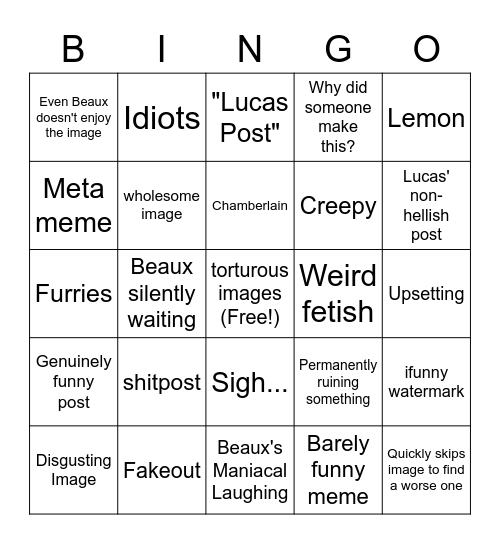 | B | I | N | G | O |
|---|---|---|---|---|
| Even Beaux doesn't enjoy the image | Idiots | "Lucas Post" | Why did someone make this? | Lemon |
| Meta meme | wholesome image | Chamberlain | Creepy | Lucas' non-hellish post |
| Furries | Beaux silently waiting | torturous images (Free!) | Weird fetish | Upsetting |
| Genuinely funny post | shitpost | Sigh... | Permanently ruining something | ifunny watermark |
| Disgusting Image | Fakeout | Beaux's Maniacal Laughing | Barely funny meme | Quickly skips image to find a worse one |